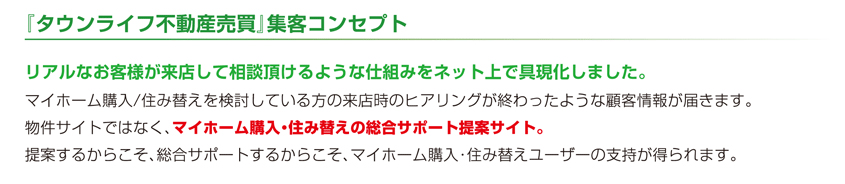 『タウンライフ不動産売買』集客コンセプト

リアルなお客様が来店して相談頂けるような仕組みをネット上で具現化しました。

マイホーム購入/住み替えを検討している方の来店時のヒアリングが終わったような顧客情報が届きます。

物件サイトではなく、マイホーム購入・住み替えの総合サポート提案サイト。

提案するからこそ、総合サポートするからこそ、マイホーム購入・住み替えユーザーの支持が得られます。